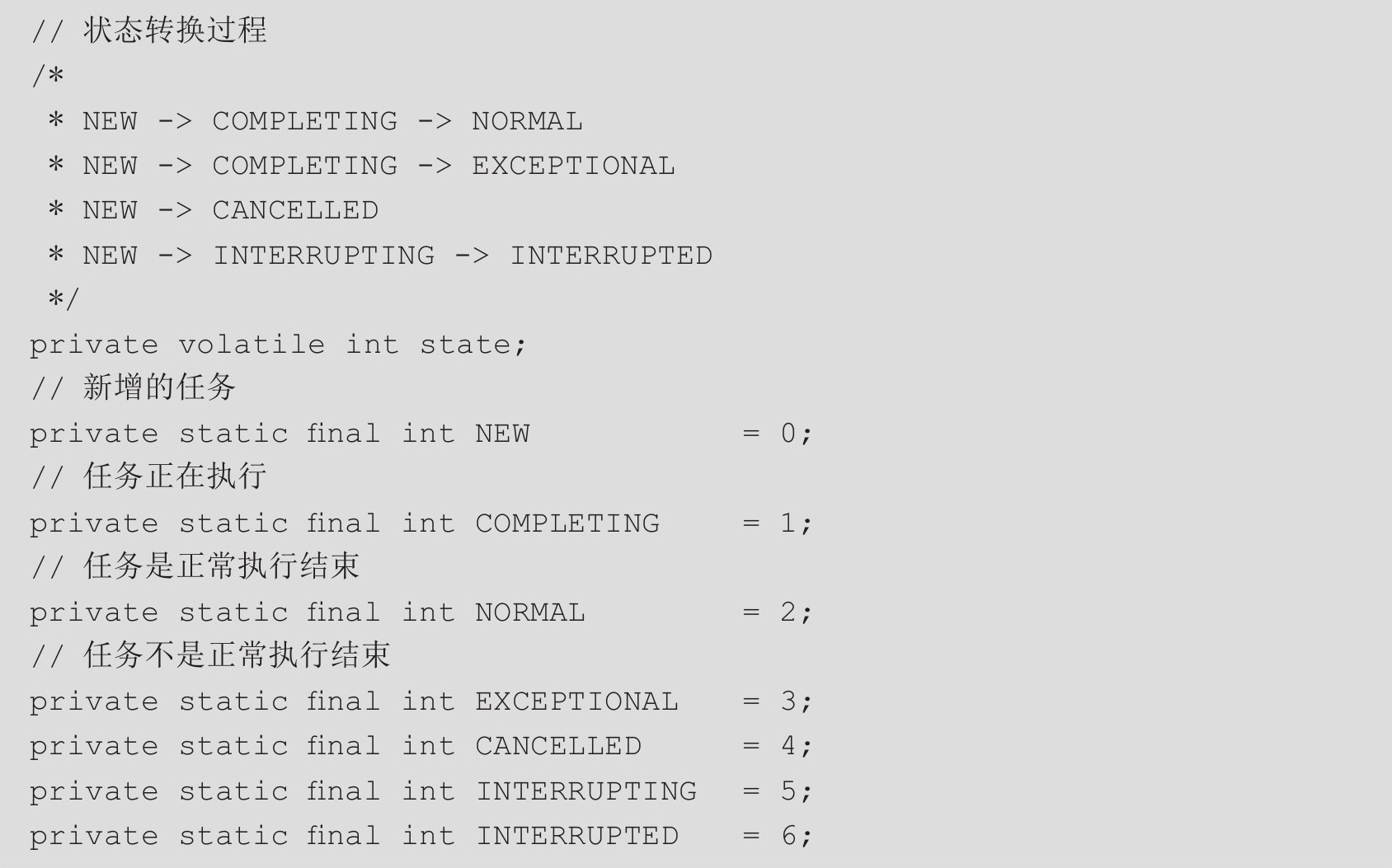 // 状态转换过程
/*
 * NEW -> COMPLETING -> NORMAL
 * NEW -> COMPLETING -> EXCEPTIONAL
 * NEW -> CANCELLED
 * NEW -> INTERRUPTING -> INTERRUPTED
 */
private volatile int state;
// 新增的任务
private static final int NEW          = 0;
// 任务正在执行
private static final int COMPLETING   = 1;
// 任务是正常执行结束
private static final int NORMAL       = 2;
// 任务不是正常执行结束
private static final int EXCEPTIONAL  = 3;
private static final int CANCELLED    = 4;
private static final int INTERRUPTING = 5;
private static final int INTERRUPTED  = 6;